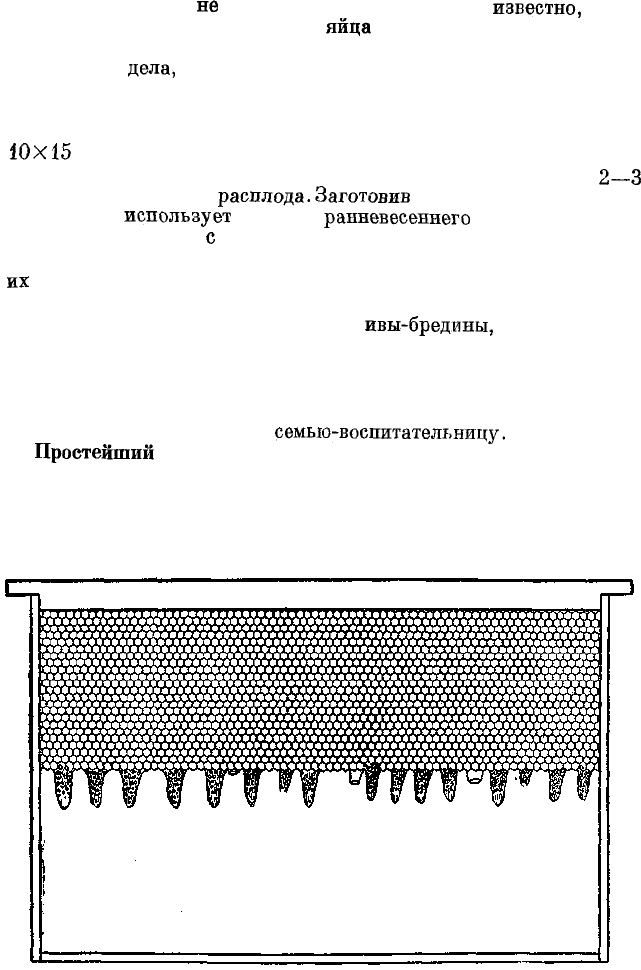 не известно,
яйца

дела,

10×15

2—3

расплода. Заготовив
использует ранневесеннего
с

их

ивы-бредины,

семью-воспитательницу.

Простейший